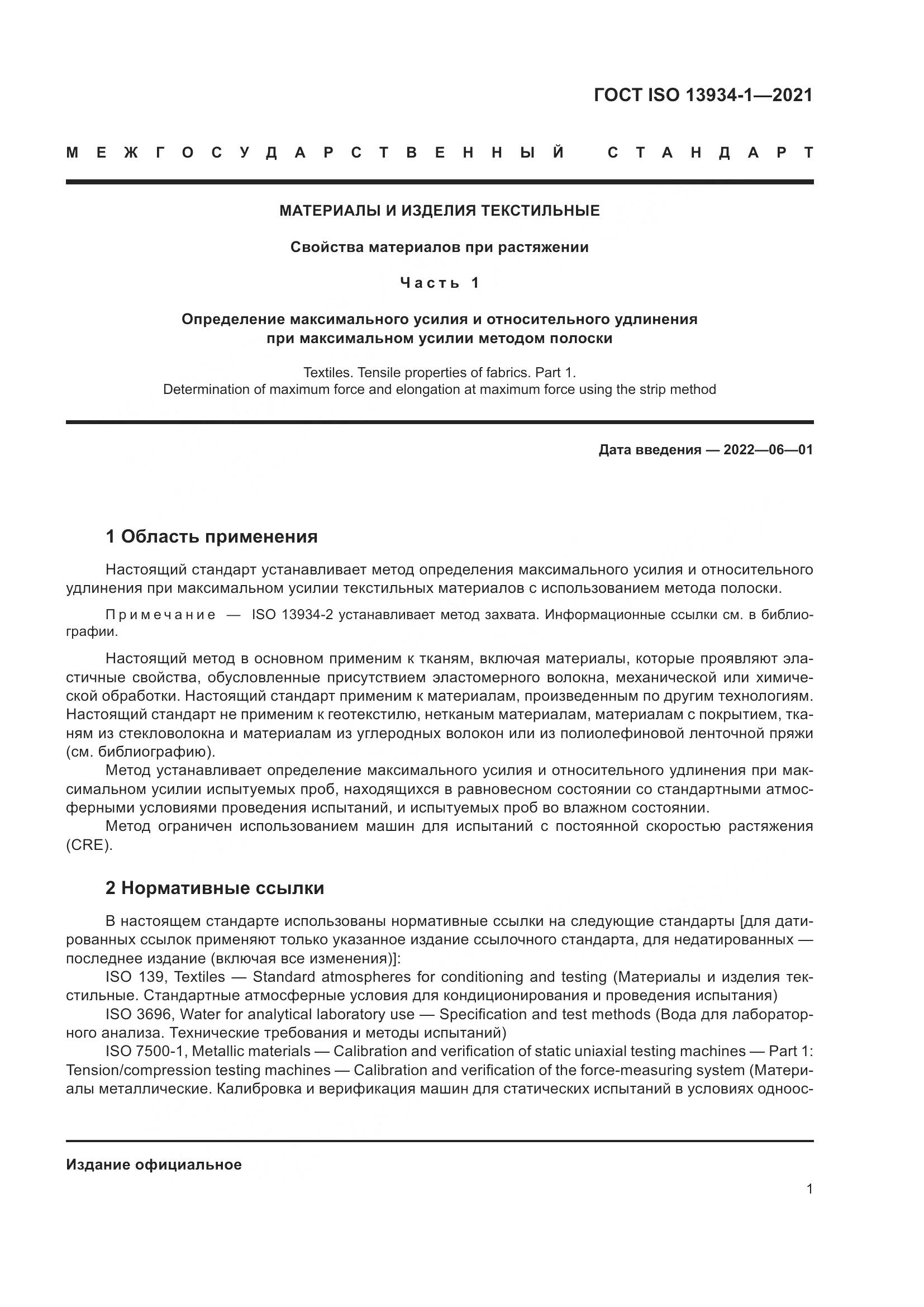 ГОСТ ISO 13934-1—2021

МЕЖГОСУДАРСТВЕННЫЙ СТАНДАРТ

МАТЕРИАЛЫ И ИЗДЕЛИЯ ТЕКСТИЛЬНЫЕ

Свойства материалов при растяжении

Часть 1

Определение максимального усилия и относительного удлинения при максимальном усилии методом полоски

Textiles. Tensile properties of fabrics. Part 1. Determination of maximum force and elongation at maximum force using the strip method

Дата введения — 2022—06—01

1 Область применения

Настоящий стандарт устанавливает метод определения максимального усилия и относительного удлинения при максимальном усилии текстильных материалов с использованием метода полоски.

Примечание — ISO 13934-2 устанавливает метод захвата. Информационные ссылки см. в библиографии.

Настоящий метод в основном применим к тканям, включая материалы, которые проявляют эластичные свойства, обусловленные присутствием эластомерного волокна, механической или химической обработки. Настоящий стандарт применим к материалам, произведенным по другим технологиям. Настоящий стандарт не применим к геотекстилю, нетканым материалам, материалам с покрытием, тканям из стекловолокна и материалам из углеродных волокон или из полиолефиновой ленточной пряжи (см. библиографию).
Метод устанавливает определение максимального усилия и относительного удлинения при максимальном усилии испытуемых проб, находящихся в равновесном состоянии со стандартными атмосферными условиями проведения испытаний, и испытуемых проб во влажном состоянии.
Метод ограничен использованием машин для испытаний с постоянной скоростью растяжения (CRE).

2 Нормативные ссылки

В настоящем стандарте использованы нормативные ссылки на следующие стандарты [для датированных ссылок применяют только указанное издание ссылочного стандарта, для недатированных — последнее издание (включая все изменения)]:
ISO 139, Textiles — Standard atmospheres for conditioning and testing (Материалы и изделия текстильные. Стандартные атмосферные условия для кондиционирования и проведения испытания)
ISO 3696, Water for analytical laboratory use — Specification and test methods (Вода для лабораторного анализа. Технические требования и методы испытаний)
ISO 7500-1, Metallic materials — Calibration and verification of static uniaxial testing machines — Part 1: Tension/compression testing machines — Calibration and verification of the force-measuring system (Материалы металлические. Калибровка и верификация машин для статических испытаний в условиях одноос-

Издание официальное

1